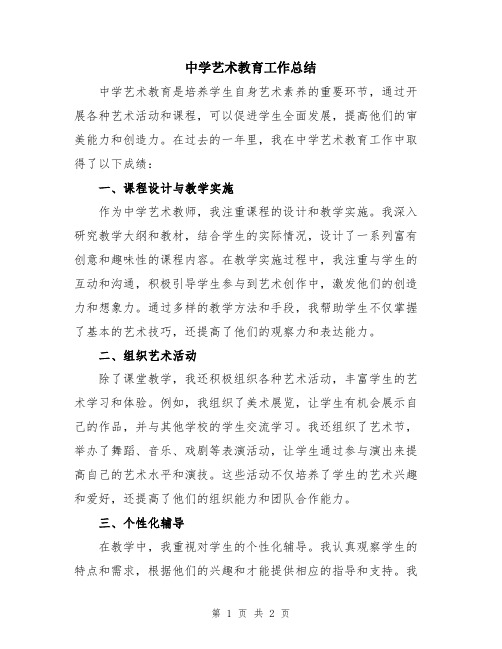 中学艺术教育工作总结

中学艺术教育是培养学生自身艺术素养的重要环节，通过开展各种艺术活动和课程，可以促进学生全面发展，提高他们的审美能力和创造力。在过去的一年里，我在中学艺术教育工作中取得了以下成绩：

一、课程设计与教学实施

作为中学艺术教师，我注重课程的设计和教学实施。我深入研究教学大纲和教材，结合学生的实际情况，设计了一系列富有创意和趣味性的课程内容。在教学实施过程中，我注重与学生的互动和沟通，积极引导学生参与到艺术创作中，激发他们的创造力和想象力。通过多样的教学方法和手段，我帮助学生不仅掌握了基本的艺术技巧，还提高了他们的观察力和表达能力。

二、组织艺术活动

除了课堂教学，我还积极组织各种艺术活动，丰富学生的艺术学习和体验。例如，我组织了美术展览，让学生有机会展示自己的作品，并与其他学校的学生交流学习。我还组织了艺术节，举办了舞蹈、音乐、戏剧等表演活动，让学生通过参与演出来提高自己的艺术水平和演技。这些活动不仅培养了学生的艺术兴趣和爱好，还提高了他们的组织能力和团队合作能力。

三、个性化辅导

在教学中，我重视对学生的个性化辅导。我认真观察学生的特点和需求，根据他们的兴趣和才能提供相应的指导和支持。我

第 1 页 共 2 页